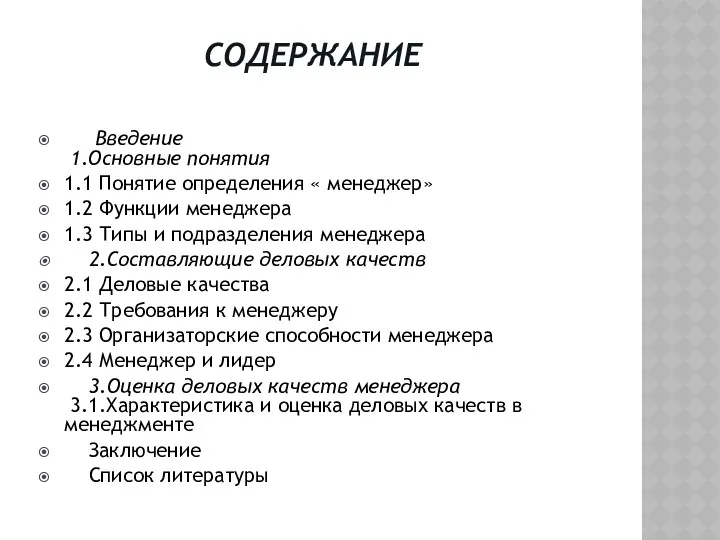 СОДЕРЖАНИЕ

Введение
1.Основные понятия
1.1 Понятие определения « менеджер»
1.2 Функции менеджера
1.3 Типы и подразделения менеджера
2.Составляющие деловых качеств
2.1 Деловые качества
2.2 Требования к менеджеру
2.3 Организаторские способности менеджера
2.4 Менеджер и лидер
3.Оценка деловых качеств менеджера
3.1.Характеристика и оценка деловых качеств в менеджменте
Заключение
Список литературы